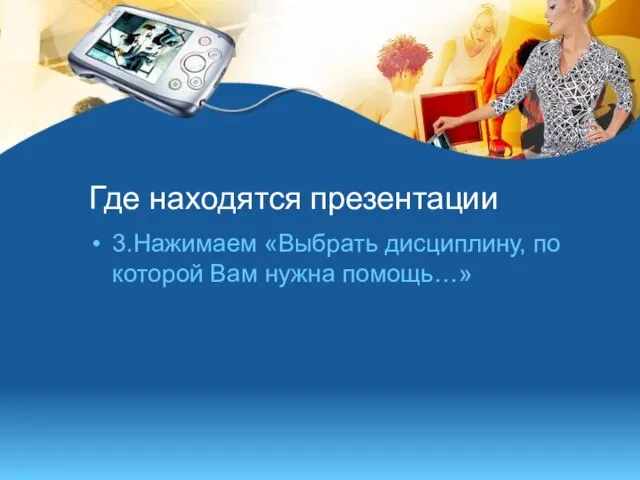 Где находятся презентации

• 3.Нажимаем «Выбрать дисциплину, по которой Вам нужна помощь…»